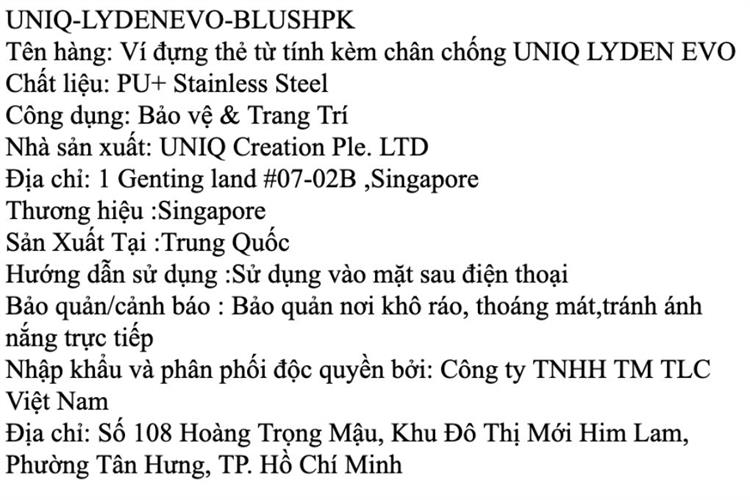 UNIQ-LYDENEVO-BLUSHPK
Tên hàng: Ví đựng thẻ từ tính kèm chân chống UNIQ LYDEN EVO
Chất liệu: PU+ Stainless Steel
Công dụng: Bảo vệ & Trang Trí
Nhà sản xuất: UNIQ Creation Ple. LTD
Địa chỉ: 1 Genting land #07-02B ,Singapore
Thương hiệu :Singapore
Sản Xuất Tại :Trung Quốc
Hướng dẫn sử dụng :Sử dụng vào mặt sau điện thoại
Bảo quản/cảnh báo : Bảo quản nơi khô ráo, thoáng mát,tránh ánh nắng trực tiếp
Nhập khẩu và phân phối độc quyền bởi: Công ty TNHH TM TLC Việt Nam
Địa chỉ: Số 108 Hoàng Trọng Mậu, Khu Đô Thị Mới Him Lam, Phường Tân Hưng, TP. Hồ Chí Minh